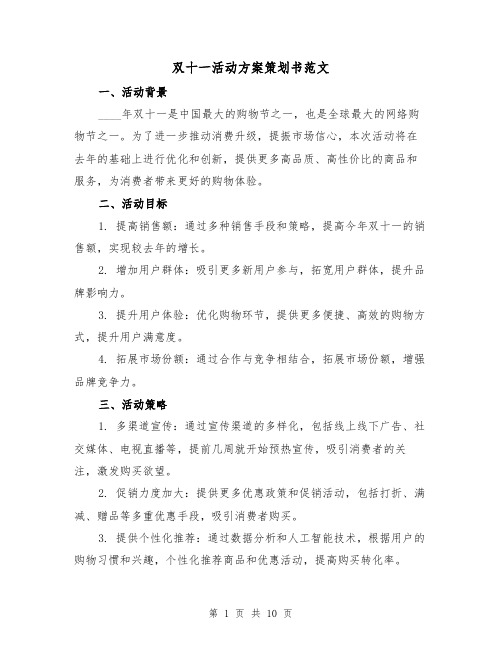 双十一活动方案策划书范文

一、活动背景

____年双十一是中国最大的购物节之一，也是全球最大的网络购物节之一。为了进一步推动消费升级，提振市场信心，本次活动将在去年的基础上进行优化和创新，提供更多高品质、高性价比的商品和服务，为消费者带来更好的购物体验。

二、活动目标

1. 提高销售额：通过多种销售手段和策略，提高今年双十一的销售额，实现较去年的增长。

2. 增加用户群体：吸引更多新用户参与，拓宽用户群体，提升品牌影响力。

3. 提升用户体验：优化购物环节，提供更多便捷、高效的购物方式，提升用户满意度。

4. 拓展市场份额：通过合作与竞争相结合，拓展市场份额，增强品牌竞争力。

三、活动策略

1. 多渠道宣传：通过宣传渠道的多样化，包括线上线下广告、社交媒体、电视直播等，提前几周就开始预热宣传，吸引消费者的关注，激发购买欲望。

2. 促销力度加大：提供更多优惠政策和促销活动，包括打折、满减、赠品等多重优惠手段，吸引消费者购买。

3. 提供个性化推荐：通过数据分析和人工智能技术，根据用户的购物习惯和兴趣，个性化推荐商品和优惠活动，提高购买转化率。

第 1 页 共 10 页